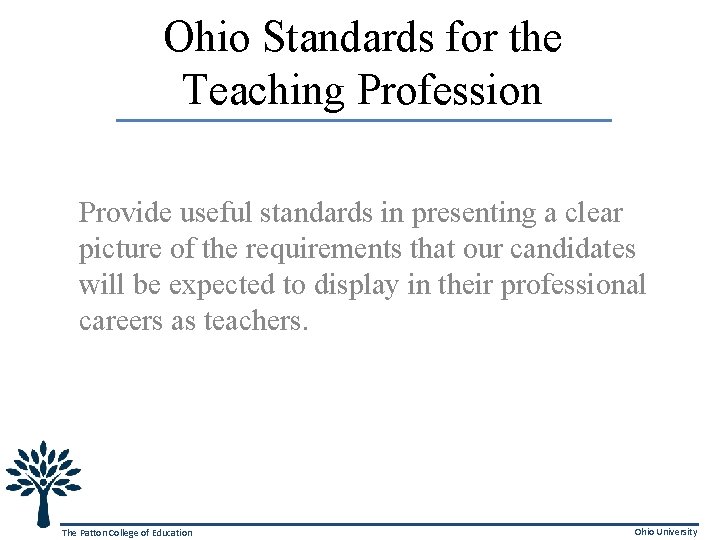 Ohio Standards for the Teaching Profession

Provide useful standards in presenting a clear picture of the requirements that our candidates will be expected to display in their professional careers as teachers.

The Patton College of Education

Ohio University